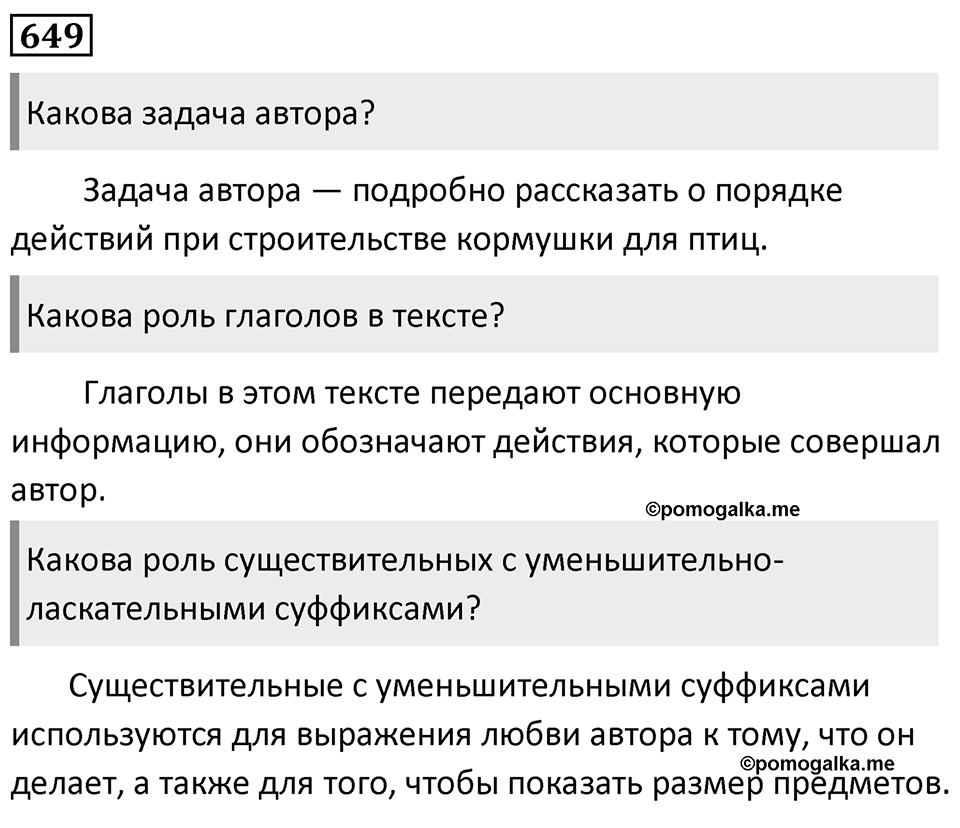 649

Какова задача автора?

Задача автора — подробно рассказать о порядке действий при строительстве кормушки для птиц.

Какова роль глаголов в тексте?

Глаголы в этом тексте передают основную информацию, они обозначают действия, которые совершал автор.

©pomogalka.me

Какова роль существительных с уменьшительно-ласкательными суффиксами?

Существительные с уменьшительными суффиксами используются для выражения любви автора к тому, что он делает, а также для того, чтобы показать размер предметов.

©pomogalka.me